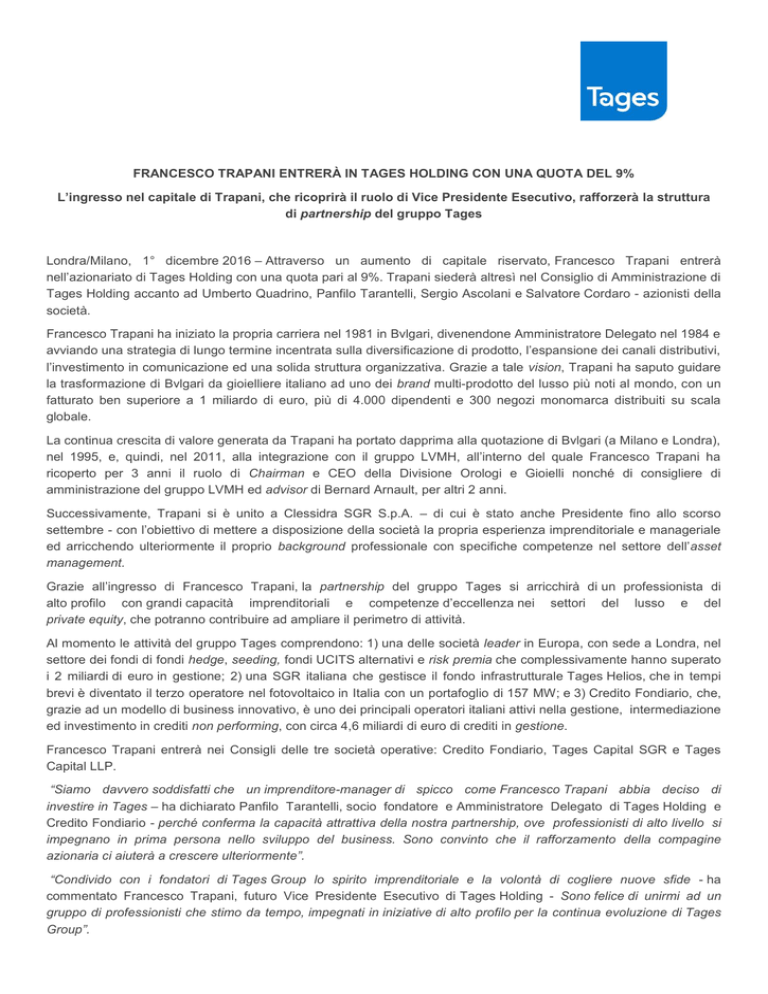 Tages

FRANCESCO TRAPANI ENTRERÀ IN TAGES HOLDING CON UNA QUOTA DEL 9%

L'ingresso nel capitale di Trapani, che ricoprirà il ruolo di Vice Presidente Esecutivo, rafforzerà la struttura di partnership del gruppo Tages

Londra/Milano, 1° dicembre 2016 – Attraverso un aumento di capitale riservato, Francesco Trapani entrerà nell'azionariato di Tages Holding con una quota pari al 9%. Trapani siederà altresì nel Consiglio di Amministrazione di Tages Holding accanto ad Umberto Quadrino, Panfilo Tarantelli, Sergio Ascolani e Salvatore Cordaro - azionisti della società.

Francesco Trapani ha iniziato la propria carriera nel 1981 in Bvlgari, divenendone Amministratore Delegato nel 1984 e avviando una strategia di lungo termine incentrata sulla diversificazione di prodotto, l'espansione dei canali distributivi, l'investimento in comunicazione ed una solida struttura organizzativa. Grazie a tale vision, Trapani ha saputo guidare la trasformazione di Bvlgari da gioielliere italiano ad uno dei brand multi-prodotto del lusso più noti al mondo, con un fatturato ben superiore a 1 miliardo di euro, più di 4.000 dipendenti e 300 negozi monomarca distribuiti su scala globale.

La continua crescita di valore generata da Trapani ha portato dapprima alla quotazione di Bvlgari (a Milano e Londra), nel 1995, e, quindi, nel 2011, alla integrazione con il gruppo LVMH, all'interno del quale Francesco Trapani ha ricoperto per 3 anni il ruolo di Chairman e CEO della Divisione Orologi e Gioielli nonché di consigliere di amministrazione del gruppo LVMH ed advisor di Bernard Arnault, per altri 2 anni.

Successivamente, Trapani si è unito a Clessidra SGR S.p.A. – di cui è stato anche Presidente fino allo scorso settembre - con l'obiettivo di mettere a disposizione della società la propria esperienza imprenditoriale e manageriale ed arricchendo ulteriormente il proprio background professionale con specifiche competenze nel settore dell'asset management.

Grazie all'ingresso di Francesco Trapani, la partnership del gruppo Tages si arricchirà di un professionista di alto profilo con grandi capacità imprenditoriali e competenze d'eccellenza nei settori del lusso e del private equity, che potranno contribuire ad ampliare il perimetro di attività.

Al momento le attività del gruppo Tages comprendono: 1) una delle società leader in Europa, con sede a Londra, nel settore dei fondi di fondi hedge, seeding, fondi UCITS alternativi e risk premia che complessivamente hanno superato i 2 miliardi di euro in gestione; 2) una SGR italiana che gestisce il fondo infrastrutturale Tages Helios, che in tempi brevi è diventato il terzo operatore nel fotovoltaico in Italia con un portafoglio di 157 MW; e 3) Credito Fondiario, che, grazie ad un modello di business innovativo, è uno dei principali operatori italiani attivi nella gestione, intermediazione ed investimento in crediti non performing, con circa 4,6 miliardi di euro di crediti in gestione.

Francesco Trapani entrerà nei Consigli delle tre società operative: Credito Fondiario, Tages Capital SGR e Tages Capital LLP.

"Siamo davvero soddisfatti che un imprenditore-manager di spicco come Francesco Trapani abbia deciso di investire in Tages – ha dichiarato Panfilo Tarantelli, socio fondatore e Amministratore Delegato di Tages Holding e Credito Fondiario - perché conferma la capacità attrattiva della nostra partnership, ove professionisti di alto livello si impegnano in prima persona nello sviluppo del business. Sono convinto che il rafforzamento della compagine azionaria ci aiuterà a crescere ulteriormente".

"Condivido con i fondatori di Tages Group lo spirito imprenditoriale e la volontà di cogliere nuove sfide - ha commentato Francesco Trapani, futuro Vice Presidente Esecutivo di Tages Holding - Sono felice di unirmi ad un gruppo di professionisti che stimo da tempo, impegnati in iniziative di alto profilo per la continua evoluzione di Tages Group".